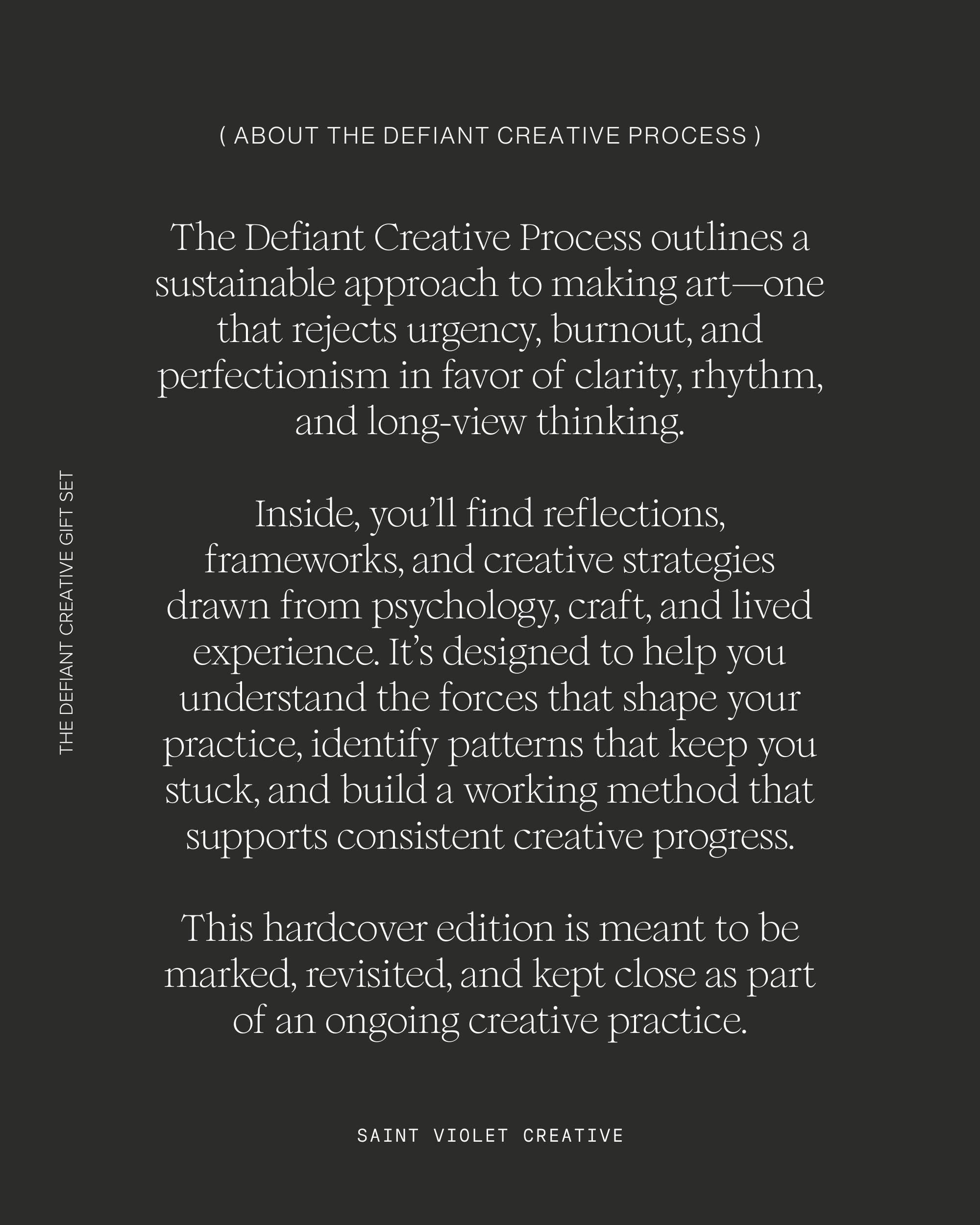 ( ABOUT THE DEFIANT CREATIVE PROCESS )

The Defiant Creative Process outlines a sustainable approach to making art—one that rejects urgency, burnout, and perfectionism in favor of clarity, rhythm, and long-view thinking.

Inside, you'll find reflections, frameworks, and creative strategies drawn from psychology, craft, and lived experience. It's designed to help you understand the forces that shape your practice, identify patterns that keep you stuck, and build a working method that supports consistent creative progress.

This hardcover edition is meant to be marked, revisited, and kept close as part of an ongoing creative practice.

THE DEFIANT CREATIVE GIFT SET

SAINT VIOLET CREATIVE